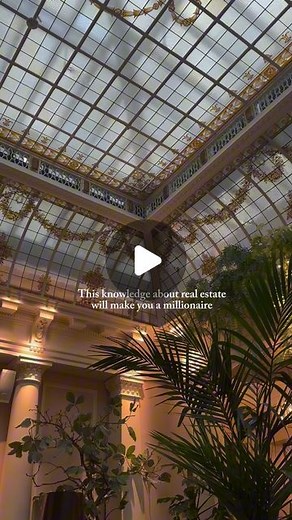 This knowledge about real estate will make you a millionaire